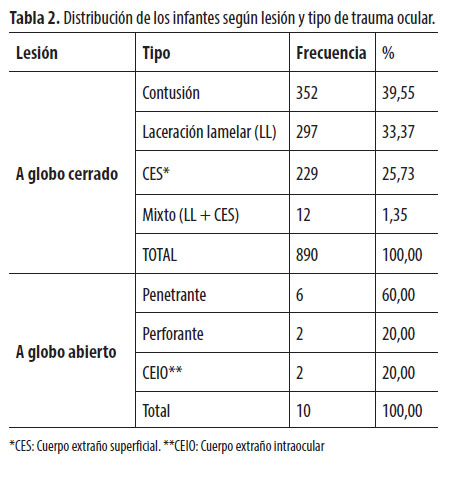 **Tabla 2.** Distribución de los infantes según lesión y tipo de trauma ocular.

| Lesión | Tipo | Frecuencia | % |
|---|---|---|---|
| A globo cerrado | Contusión | 352 | 39,55 |
| | Laceración lamelar (LL) | 297 | 33,37 |
| | CES* | 229 | 25,73 |
| | Mixto (LL + CES) | 12 | 1,35 |
| | TOTAL | 890 | 100,00 |
| A globo abierto | Penetrante | 6 | 60,00 |
| | Perforante | 2 | 20,00 |
| | CEIO** | 2 | 20,00 |
| | Total | 10 | 100,00 |

*CES: Cuerpo extraño superficial. **CEIO: Cuerpo extraño intraocular